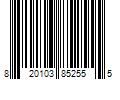 8 20103 85255 5